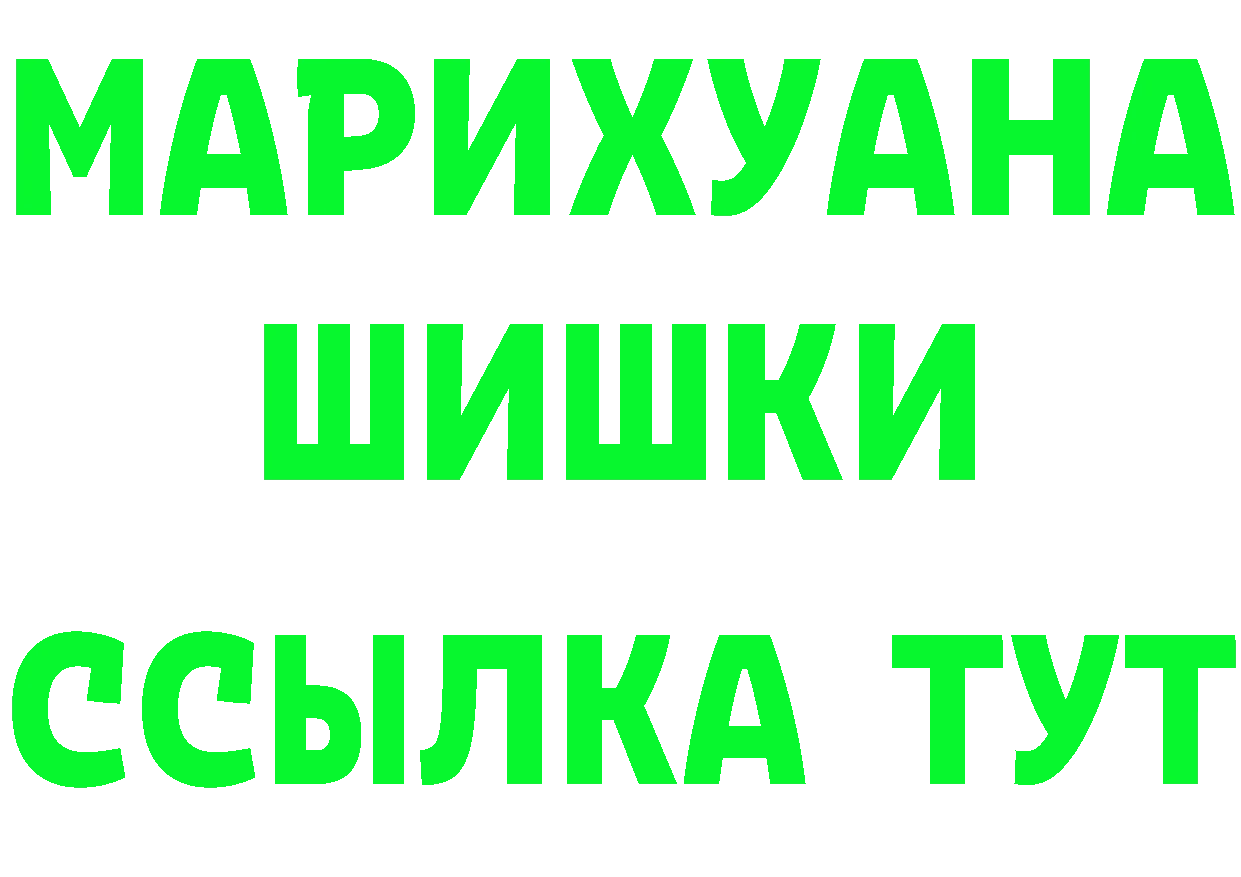 МАРИХУАНА
ШИШКИ
ССЫЛКА ТУТ